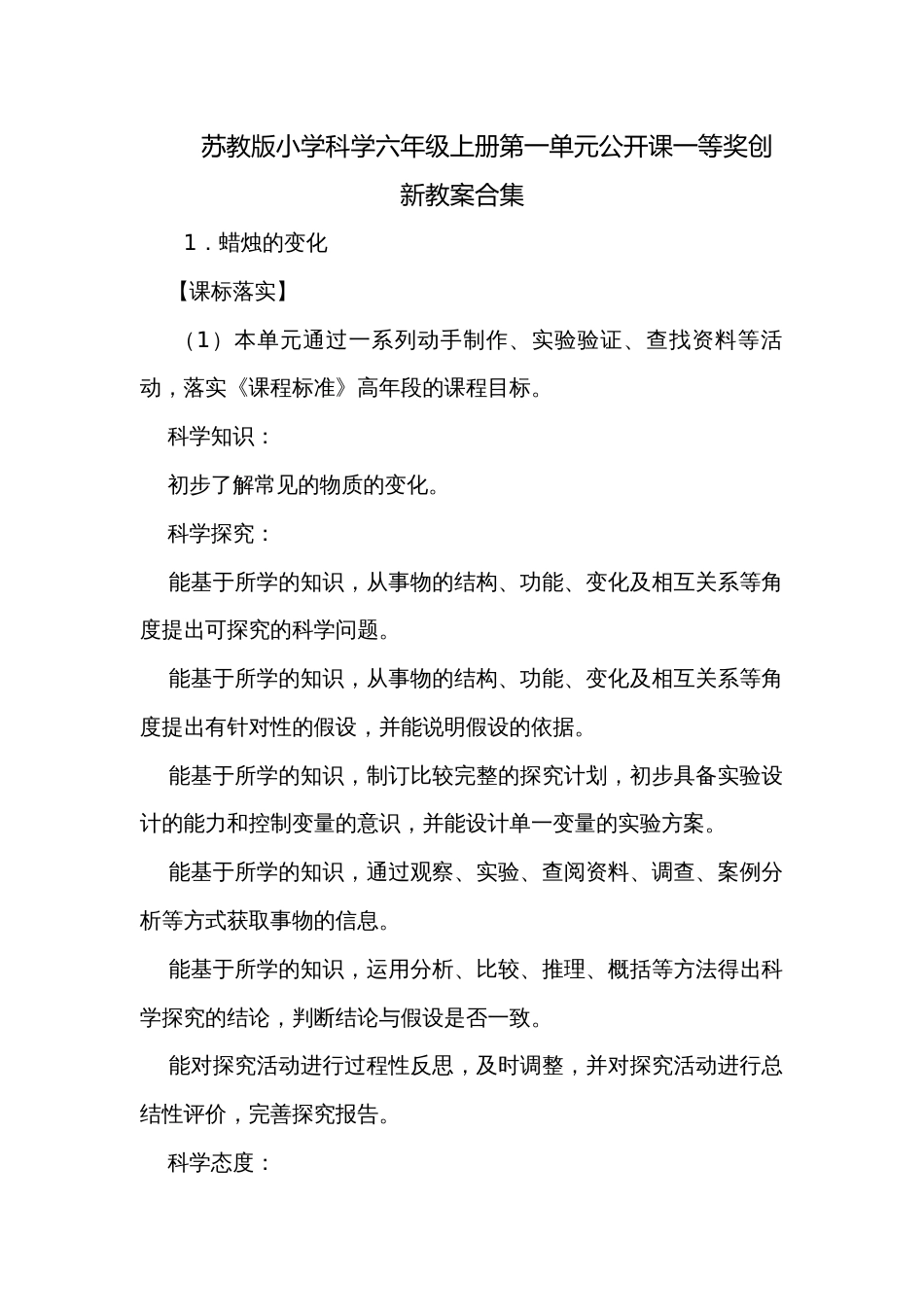 苏教版小学科学六年级上册第一单元公开课一等奖创新教案合集

1．蜡烛的变化

【课标落实】

（1）本单元通过一系列动手制作、实验验证、查找资料等活动，落实《课程标准》高年段的课程目标。

科学知识：

初步了解常见的物质的变化。

科学探究：

能基于所学的知识，从事物的结构、功能、变化及相互关系等角度提出可探究的科学问题。

能基于所学的知识，从事物的结构、功能、变化及相互关系等角度提出有针对性的假设，并能说明假设的依据。

能基于所学的知识，制订比较完整的探究计划，初步具备实验设计的能力和控制变量的意识，并能设计单一变量的实验方案。

能基于所学的知识，通过观察、实验、查阅资料、调查、案例分析等方式获取事物的信息。

能基于所学的知识，运用分析、比较、推理、概括等方法得出科学探究的结论，判断结论与假设是否一致。

能对探究活动进行过程性反思，及时调整，并对探究活动进行总结性评价，完善探究报告。

科学态度：